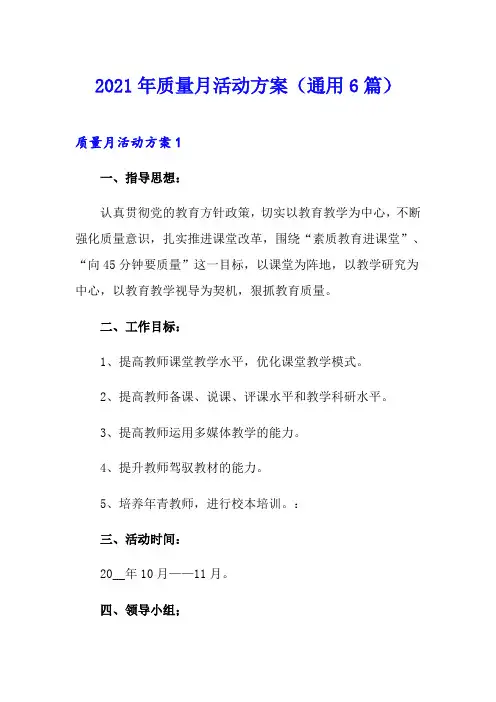 2021年质量月活动方案（通用6篇）

质量月活动方案1

一、指导思想：

认真贯彻党的教育方针政策，切实以教育教学为中心，不断强化质量意识，扎实推进课堂改革，围绕“素质教育进课堂”、“向45分钟要质量”这一目标，以课堂为阵地，以教学研究为中心，以教育教学视导为契机，狠抓教育质量。

二、工作目标：

1、提高教师课堂教学水平，优化课堂教学模式。

2、提高教师备课、说课、评课水平和教学科研水平。

3、提高教师运用多媒体教学的能力。

4、提升教师驾驭教材的能力。

5、培养年青教师，进行校本培训。：

三、活动时间：

20__年10月——11月。

四、领导小组：